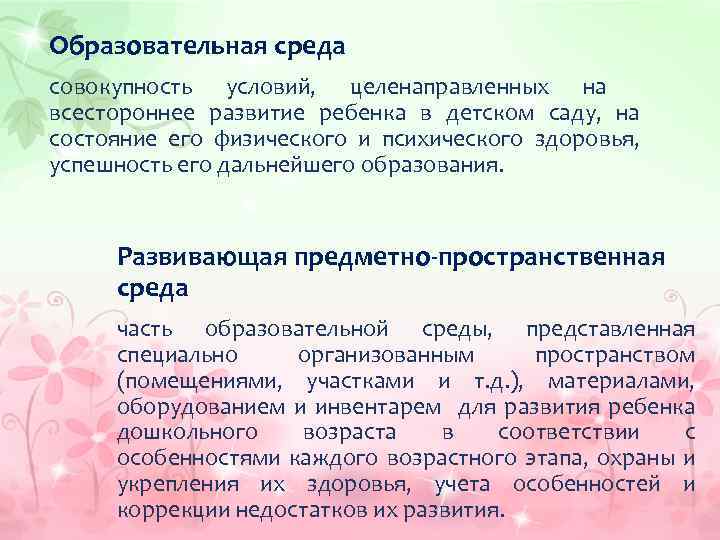 Образовательная среда

совокупность условий, целенаправленных на всестороннее развитие ребенка в детском саду, на состояние его физического и психического здоровья, успешность его дальнейшего образования.

Развивающая предметно-пространственная среда

часть образовательной среды, представленная специально организованным пространством (помещениями, участками и т.д.), материалами, оборудованием и инвентарем для развития ребенка дошкольного возраста в соответствии с особенностями каждого возрастного этапа, охраны и укрепления их здоровья, учета особенностей и коррекции недостатков их развития.